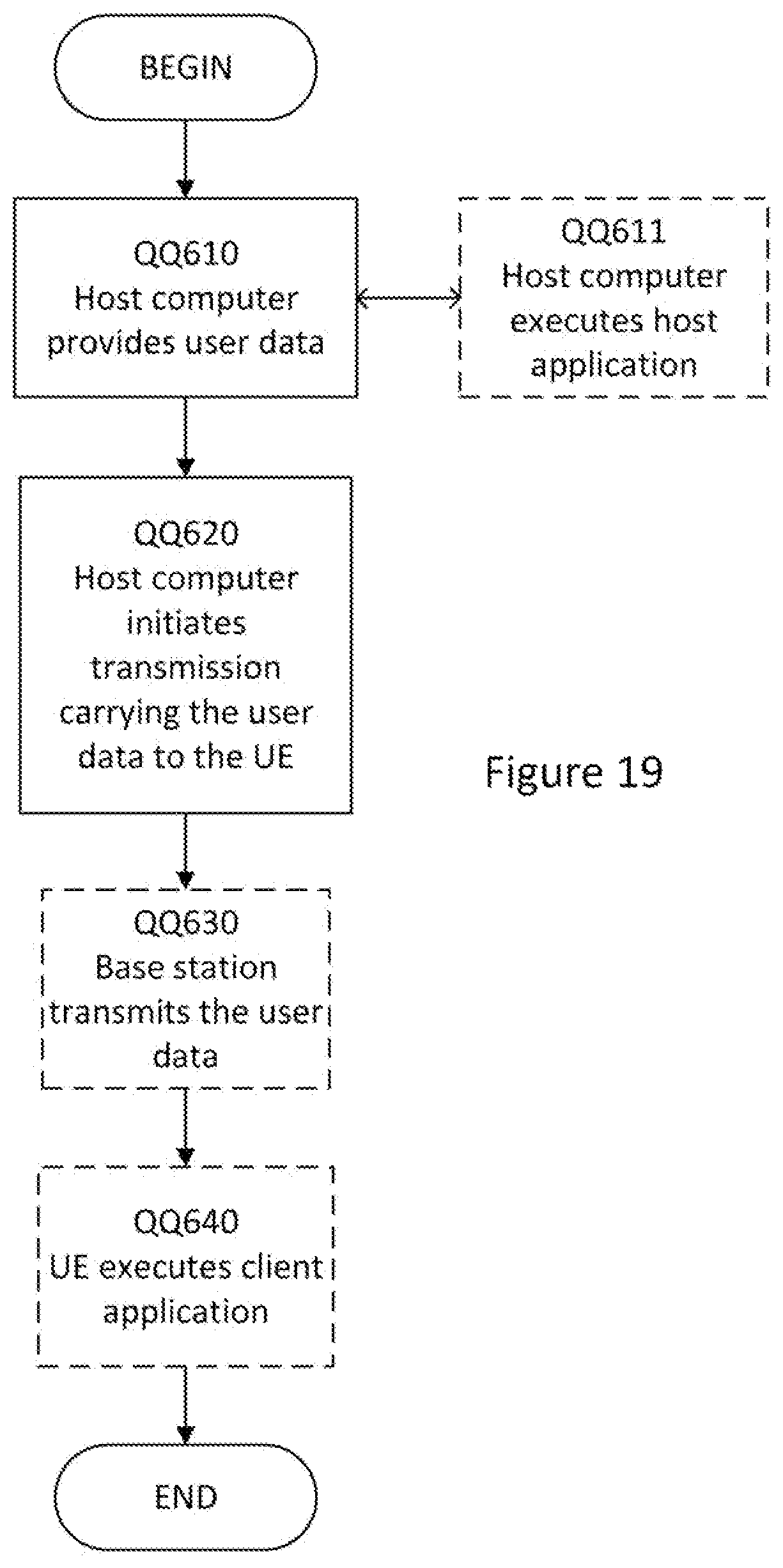 BEGIN

QQ610
Host computer provides user data

QQ611
Host computer executes host application

QQ620
Host computer initiates transmission carrying the user data to the UE

Figure 19

QQ630
Base station transmits the user data

QQ640
UE executes client application

END